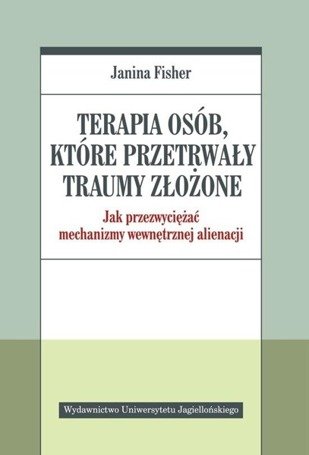 Janina Fisher

TERAPIA OSÓB, KTÓRE PRZETRWAŁY TRAUMY ZŁOŻONE

Jak przezwyciężać mechanizmy wewnętrznej alienacji

Wydawnictwo Uniwersytetu Jagiellońskiego